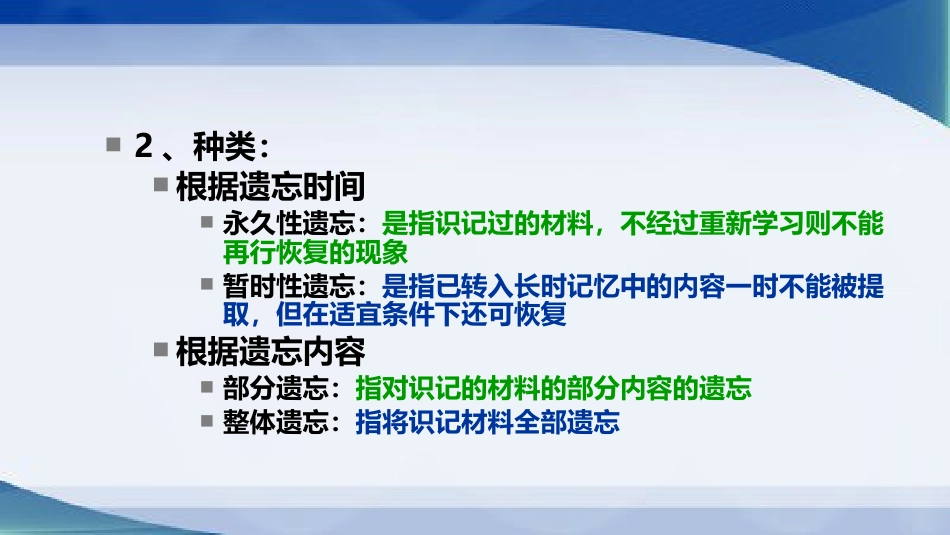 2、种类：

根据遗忘时间

永久性遗忘：是指识记过的材料，不经过重新学习则不能再行恢复的现象

暂时性遗忘：是指已转入长时记忆中的内容一时不能被提取，但在适宜条件下还可恢复

根据遗忘内容

部分遗忘：指对识记的材料的部分内容的遗忘

整体遗忘：指将识记材料全部遗忘